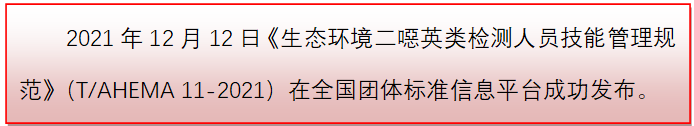 2021 年 12 月 12 日《生态环境二噁英类检测人员技能管理规范》（T/AHEMA 11-2021）在全国团体标准信息平台成功发布。